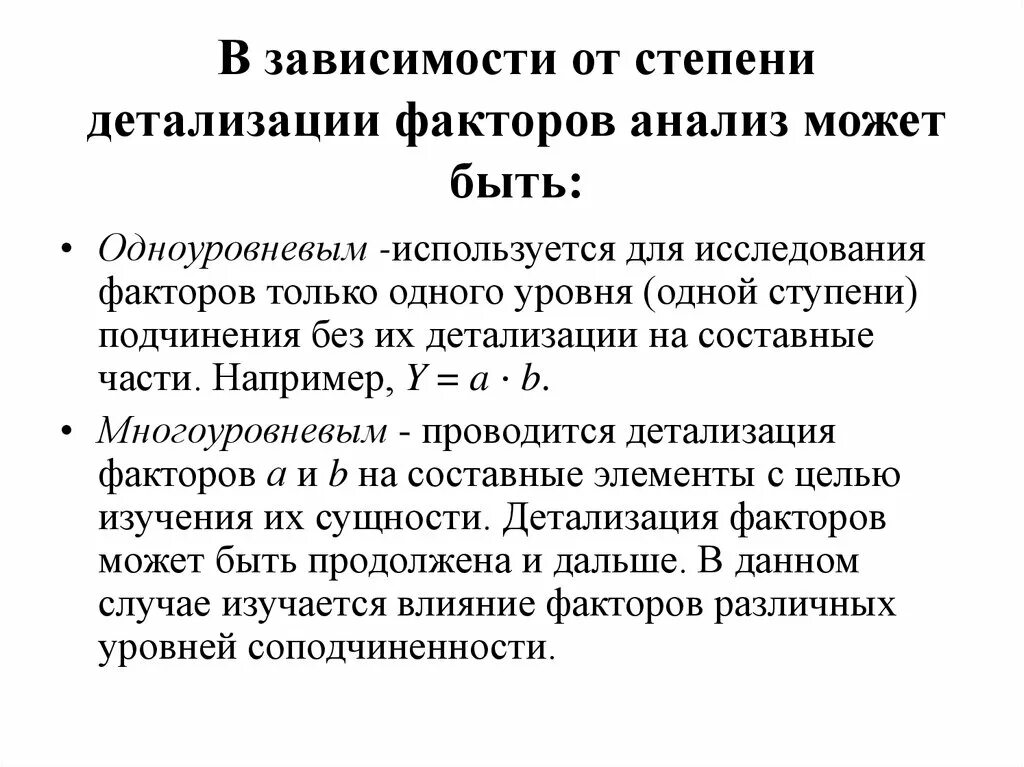 В зависимости от степени детализации факторов анализ может быть:

• Одноуровневым -используется для исследования факторов только одного уровня (одной ступени) подчинения без их детализации на составные части. Например, $Y = a \cdot b$.

• Многоуровневым - проводится детализация факторов $a$ и $b$ на составные элементы с целью изучения их сущности. Детализация факторов может быть продолжена и дальше. В данном случае изучается влияние факторов различных уровней соподчиненности.